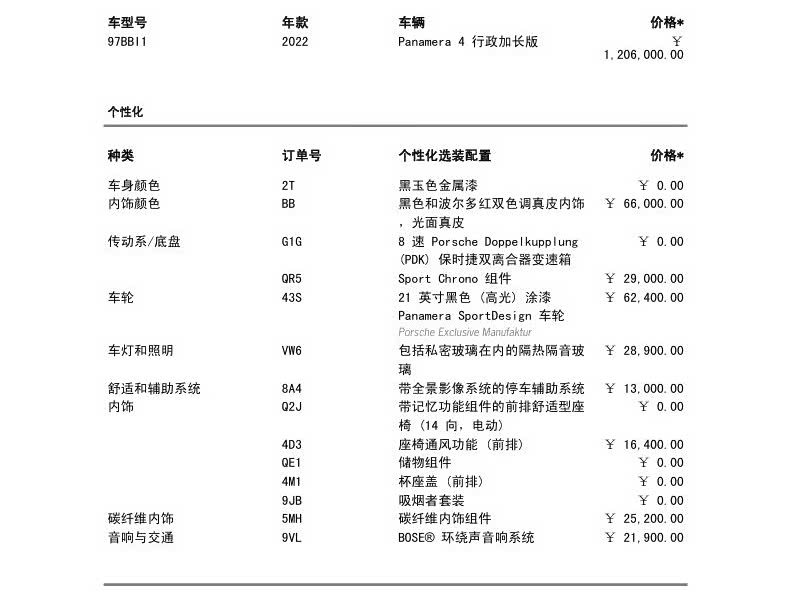 | 车型号 | 年款 | 车辆 | 价格* |
|---|---|---|---|
| 97BBI1 | 2022 | Panamera 4 行政加长版 | ￥ 1,206,000.00 |

个性化

| 种类 | 订单号 | 个性化选装配置 | 价格* |
|---|---|---|---|
| 车身颜色 | 2T | 黑玉色金属漆 | ￥ 0.00 |
| 内饰颜色 | BB | 黑色和波尔多红双色调真皮内饰，光面真皮 | ￥ 66,000.00 |
| 传动系/底盘 | G1G | 8 速 Porsche Doppelkupplung (PDK) 保时捷双离合器变速箱 | ￥ 0.00 |
| | QR5 | Sport Chrono 组件 | ￥ 29,000.00 |
| 车轮 | 43S | 21 英寸黑色（高光）涂漆 Panamera SportDesign 车轮 Porsche Exclusive Manufaktur | ￥ 62,400.00 |
| 车灯和照明 | VW6 | 包括私密玻璃在内的隔热隔音玻璃 | ￥ 28,900.00 |
| 舒适和辅助系统 | 8A4 | 带全景影像系统的停车辅助系统 | ￥ 13,000.00 |
| 内饰 | Q2J | 带记忆功能组件的前排舒适型座椅（14 向，电动） | ￥ 0.00 |
| | 4D3 | 座椅通风功能（前排） | ￥ 16,400.00 |
| | QE1 | 储物组件 | ￥ 0.00 |
| | 4M1 | 杯座盖（前排） | ￥ 0.00 |
| | 9JB | 吸烟者套装 | ￥ 0.00 |
| 碳纤维内饰 | 5MH | 碳纤维内饰组件 | ￥ 25,200.00 |
| 音响与交通 | 9VL | BOSE® 环绕声音响系统 | ￥ 21,900.00 |